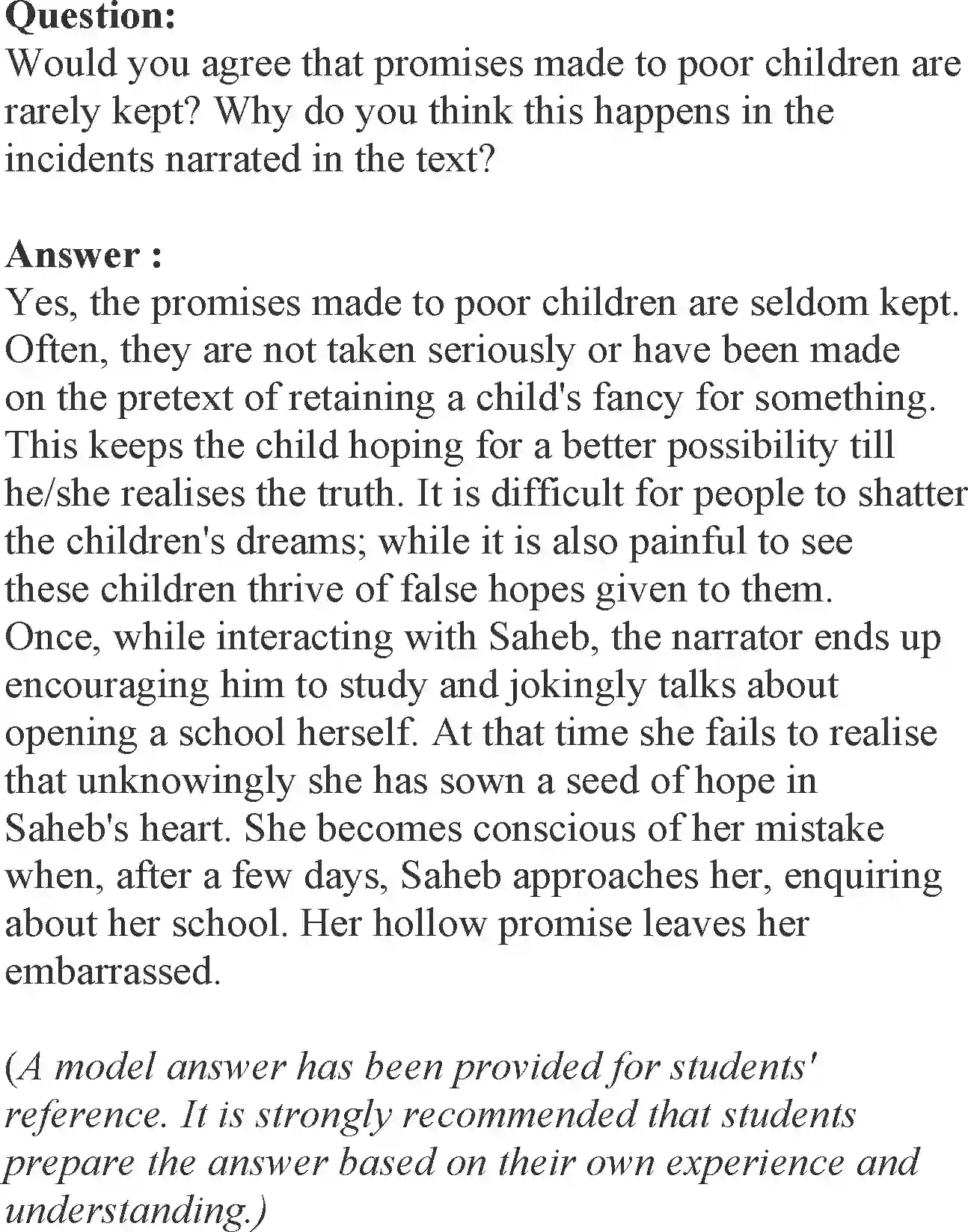 Question:
Would you agree that promises made to poor children are rarely kept? Why do you think this happens in the incidents narrated in the text?

Answer :
Yes, the promises made to poor children are seldom kept. Often, they are not taken seriously or have been made on the pretext of retaining a child's fancy for something. This keeps the child hoping for a better possibility till he/she realises the truth. It is difficult for people to shatter the children's dreams; while it is also painful to see these children thrive of false hopes given to them. Once, while interacting with Saheb, the narrator ends up encouraging him to study and jokingly talks about opening a school herself. At that time she fails to realise that unknowingly she has sown a seed of hope in Saheb's heart. She becomes conscious of her mistake when, after a few days, Saheb approaches her, enquiring about her school. Her hollow promise leaves her embarrassed.

(A model answer has been provided for students' reference. It is strongly recommended that students prepare the answer based on their own experience and understanding.)